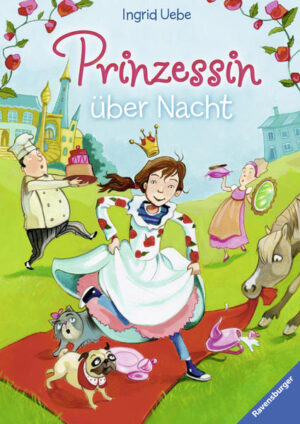 Ingrid Uebe

Prinzessin
über Nacht

Ravensburger